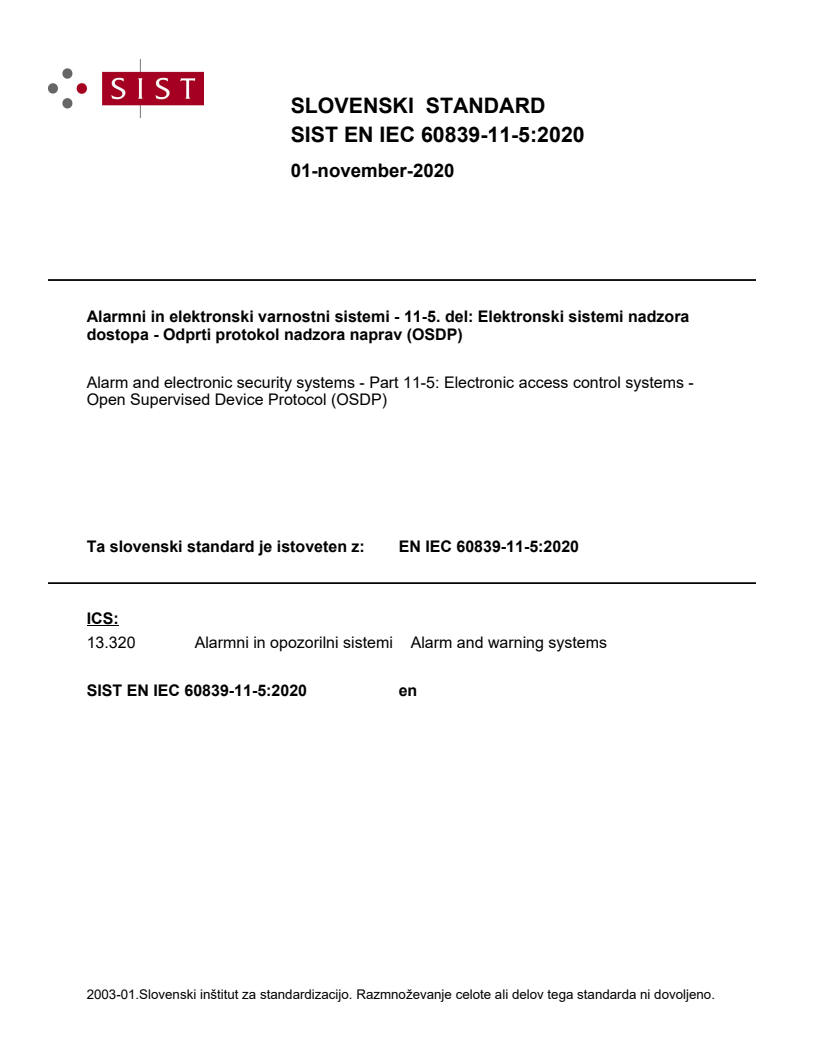 SIST

SLOVENSKI STANDARD
SIST EN IEC 60839-11-5:2020

01-november-2020

Alarmni in elektronski varnostni sistemi - 11-5. del: Elektronski sistemi nadzora dostopa - Odprti protokol nadzora naprav (OSDP)

Alarm and electronic security systems - Part 11-5: Electronic access control systems - Open Supervised Device Protocol (OSDP)

Ta slovenski standard je istoveten z: EN IEC 60839-11-5:2020

ICS:

13.320 Alarmni in opozorilni sistemi Alarm and warning systems

SIST EN IEC 60839-11-5:2020 en

2003-01.Slovenski inštitut za standardizacijo. Razmnoževanje celote ali delov tega standarda ni dovoljeno.